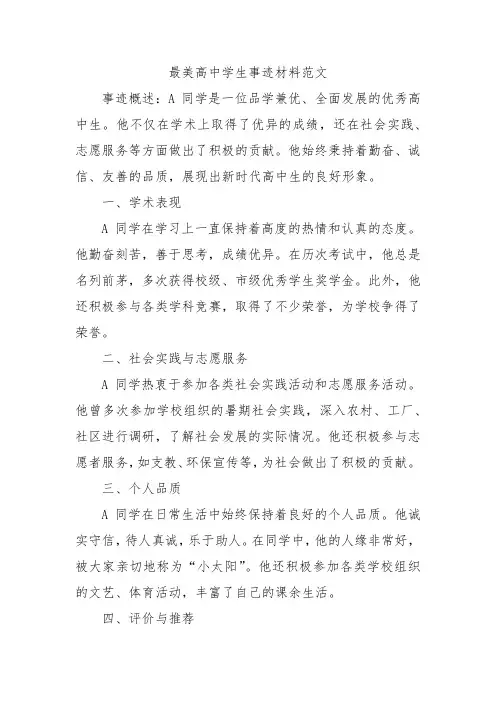 最美高中学生事迹材料范文

事迹概述：A 同学是一位品学兼优、全面发展的优秀高中生。他不仅在学术上取得了优异的成绩，还在社会实践、志愿服务等方面做出了积极的贡献。他始终秉持着勤奋、诚信、友善的品质，展现出新时代高中生的良好形象。

一、学术表现

A 同学在学习上一直保持着高度的热情和认真的态度。他勤奋刻苦，善于思考，成绩优异。在历次考试中，他总是名列前茅，多次获得校级、市级优秀学生奖学金。此外，他还积极参与各类学科竞赛，取得了不少荣誉，为学校争得了荣誉。

二、社会实践与志愿服务

A 同学热衷于参加各类社会实践活动和志愿服务活动。他曾多次参加学校组织的暑期社会实践，深入农村、工厂、社区进行调研，了解社会发展的实际情况。他还积极参与志愿者服务，如支教、环保宣传等，为社会做出了积极的贡献。

三、个人品质

A 同学在日常生活中始终保持着良好的个人品质。他诚实守信，待人真诚，乐于助人。在同学中，他的人缘非常好，被大家亲切地称为“小太阳”。他还积极参加各类学校组织的文艺、体育活动，丰富了自己的课余生活。

四、评价与推荐